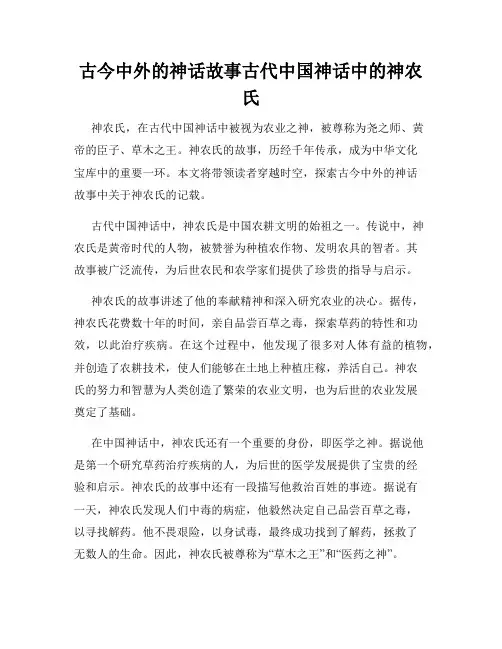 古今中外的神话故事古代中国神话中的神农氏

神农氏，在古代中国神话中被视为农业之神，被尊称为尧之师、黄帝的臣子、草木之王。神农氏的故事，历经千年传承，成为中华文化宝库中的重要一环。本文将带领读者穿越时空，探索古今中外的神话故事中关于神农氏的记载。

古代中国神话中，神农氏是中国农耕文明的始祖之一。传说中，神农氏是黄帝时代的人物，被赞誉为种植农作物、发明农具的智者。其故事被广泛流传，为后世农民和农学家们提供了珍贵的指导与启示。

神农氏的故事讲述了他的奉献精神和深入研究农业的决心。据传，神农氏花费数十年的时间，亲自品尝百草之毒，探索草药的特性和功效，以此治疗疾病。在这个过程中，他发现了很多对人体有益的植物，并创造了农耕技术，使人们能够在土地上种植庄稼，养活自己。神农氏的努力和智慧为人类创造了繁荣的农业文明，也为后世的农业发展奠定了基础。

在中国神话中，神农氏还有一个重要的身份，即医学之神。据说他是第一个研究草药治疗疾病的人，为后世的医学发展提供了宝贵的经验和启示。神农氏的故事中还有一段描写他救治百姓的事迹。据说有一天，神农氏发现人们中毒的病症，他毅然决定自己品尝百草之毒，以寻找解药。他不畏艰险，以身试毒，最终成功找到了解药，拯救了无数人的生命。因此，神农氏被尊称为“草木之王”和“医药之神”。